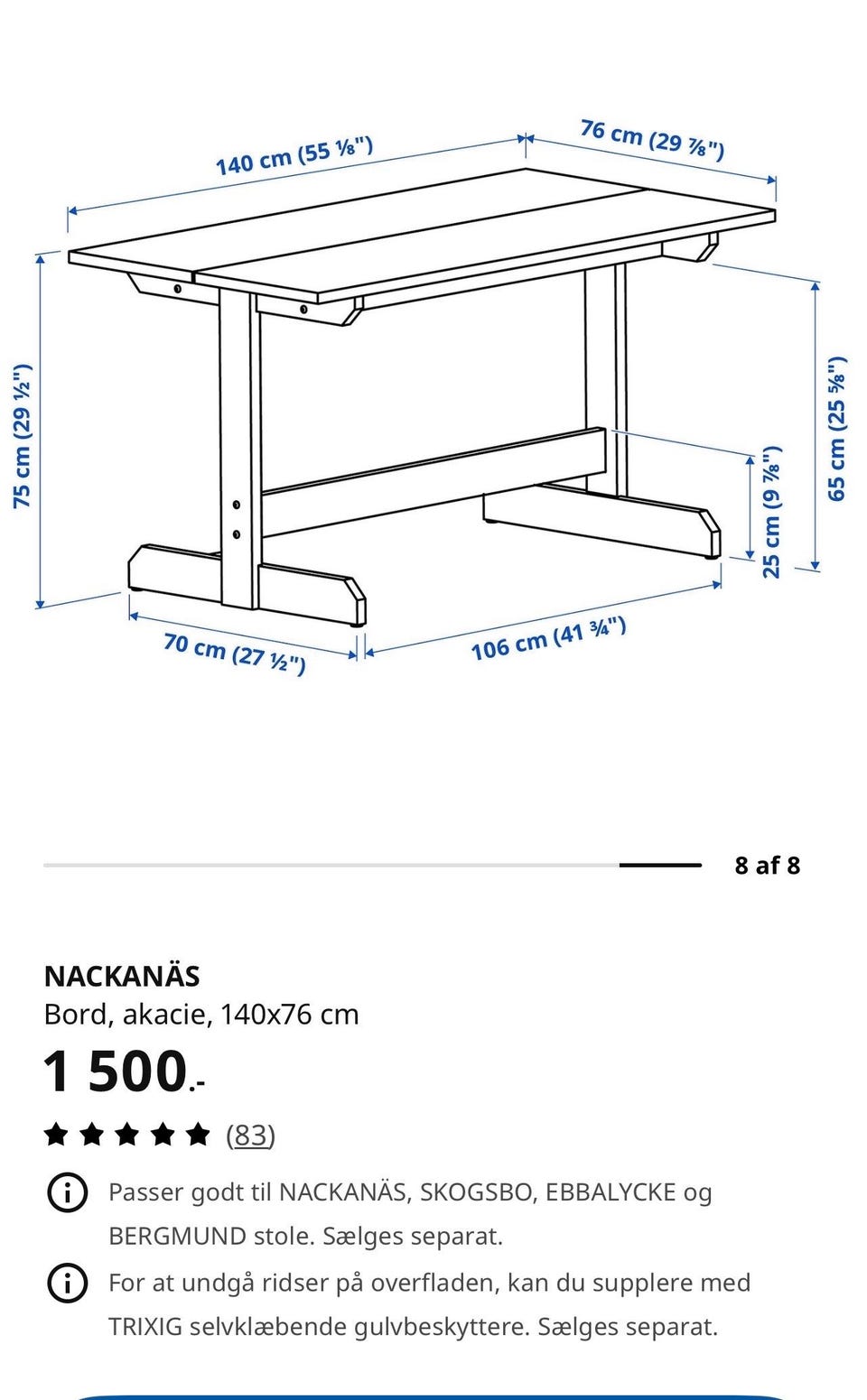 140 cm (55 ⅛")

76 cm (29 ⅞")

75 cm (29 ½")

65 cm (25 ⅝")

25 cm (9 ⅞")

70 cm (27 ½")

106 cm (41 ¾")

8 af 8

NACKANÄS
Bord, akacie, 140x76 cm
1 500.-
(83)

Passer godt til NACKANÄS, SKOGSBO, EBBALYCKE og BERGMUND stole. Sælges separat.

For at undgå ridser på overfladen, kan du supplere med TRIXIG selvklæbende gulvbeskyttere. Sælges separat.